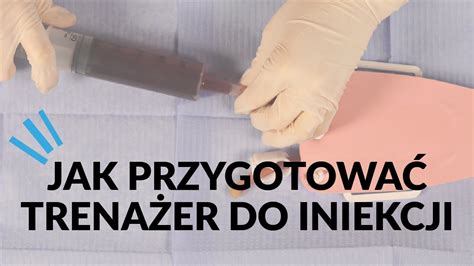 JAK PRZYGOTOWAĆ
TRENAŻER DO INIEKCJI